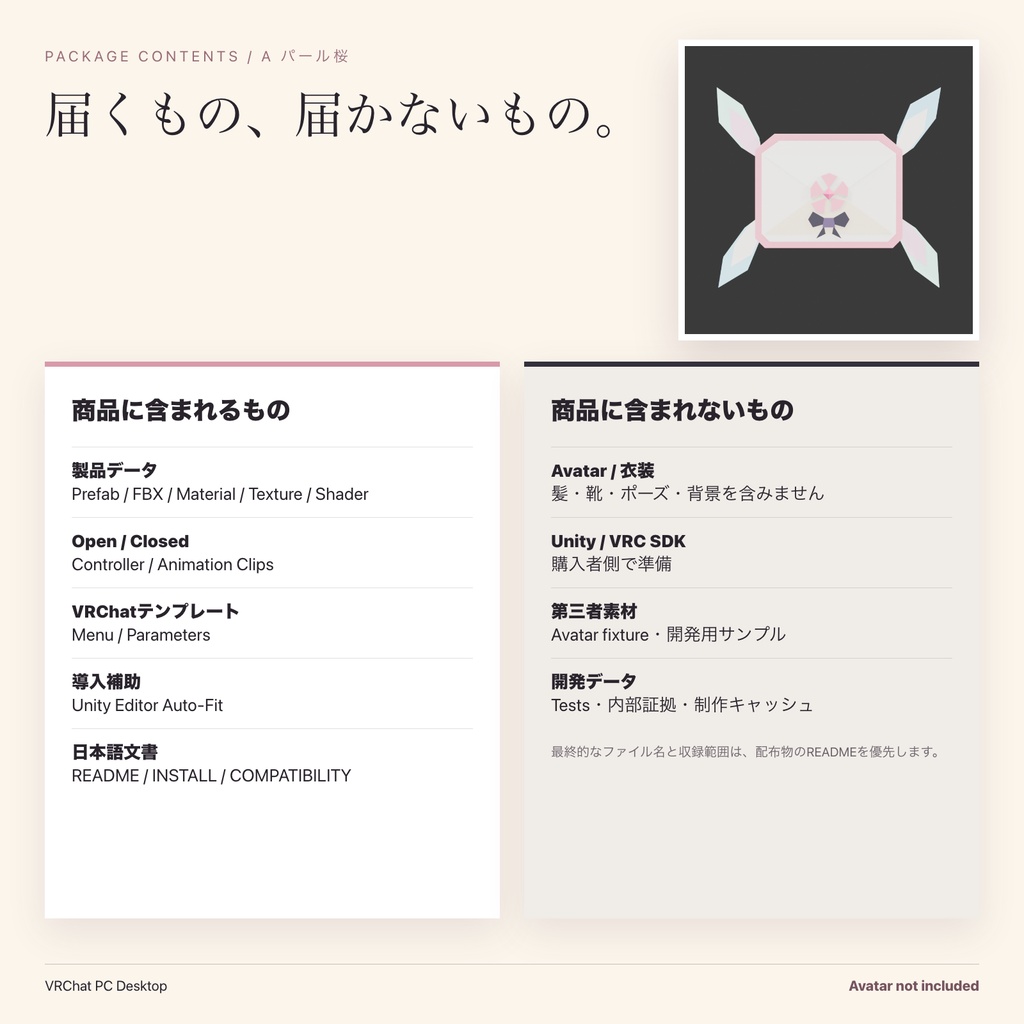 PACKAGE CONTENTS / A パール桜

届くもの、届かないもの。

商品に含まれるもの

製品データ
Prefab / FBX / Material / Texture / Shader

Open / Closed
Controller / Animation Clips

VRChatテンプレート
Menu / Parameters

導入補助
Unity Editor Auto-Fit

日本語文書
README / INSTALL / COMPATIBILITY

商品に含まれないもの

Avatar / 衣装
髪・靴・ポーズ・背景を含みません

Unity / VRC SDK
購入者側で準備

第三者素材
Avatar fixture・開発用サンプル

開発データ
Tests・内部証拠・制作キャッシュ

最終的なファイル名と収録範囲は、配布物のREADMEを優先します。

VRChat PC Desktop

Avatar not included